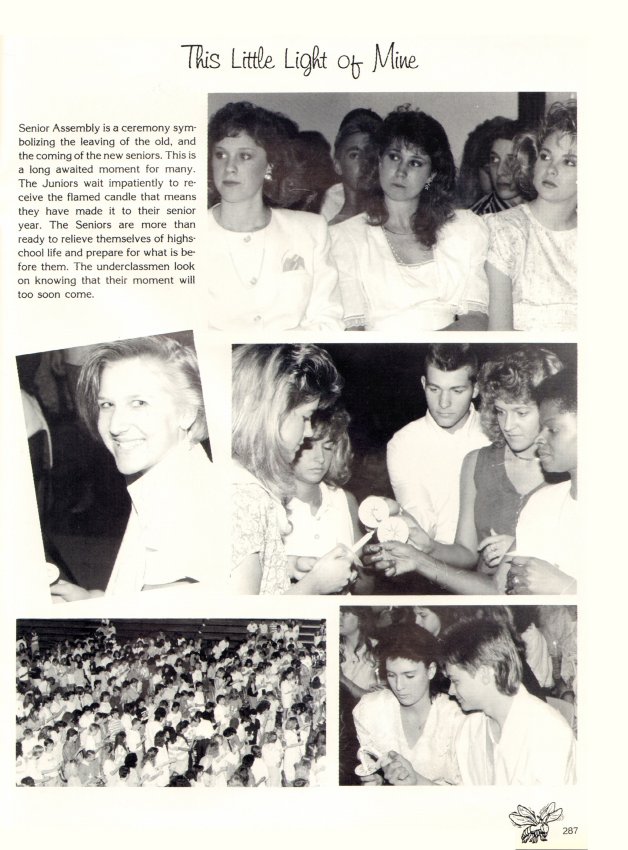 This Little Light of Mine

Senior Assembly is a ceremony symbolizing the leaving of the old, and the coming of the new seniors. This is a long awaited moment for many. The Juniors wait impatiently to receive the flamed candle that means they have made it to their senior year. The Seniors are more than ready to relieve themselves of highschool life and prepare for what is before them. The underclassmen look on knowing that their moment will too soon come.

287